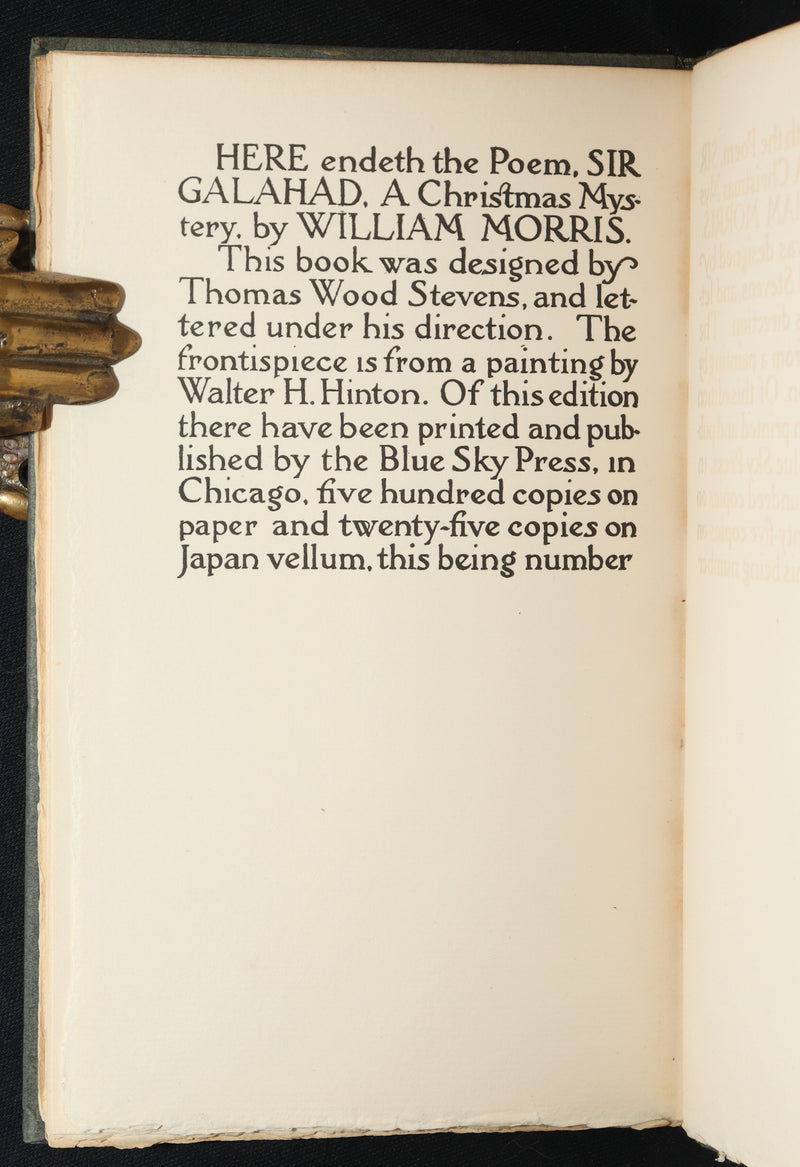 HERE endeth the Poem, SIR GALAHAD, A Christmas Mystery, by WILLIAM MORRIS.

This book was designed by Thomas Wood Stevens, and lettered under his direction. The frontispiece is from a painting by Walter H. Hinton. Of this edition there have been printed and published by the Blue Sky Press, in Chicago, five hundred copies on paper and twenty-five copies on Japan vellum, this being number